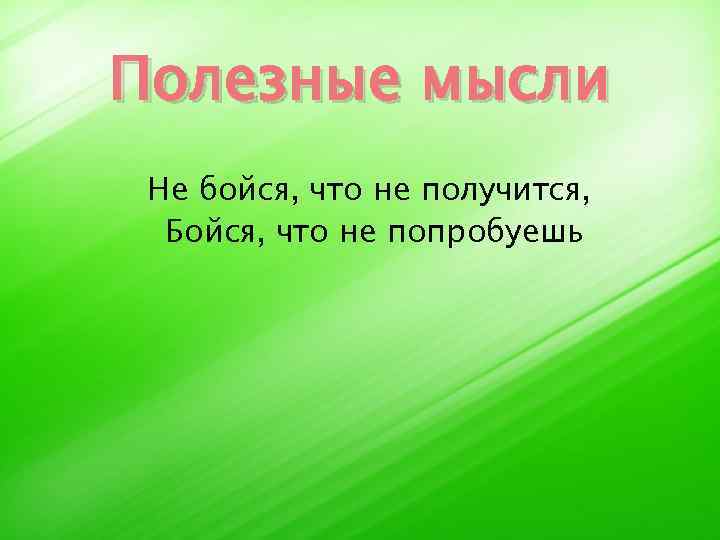 Полезные мысли

Не бойся, что не получится,
Бойся, что не попробуешь